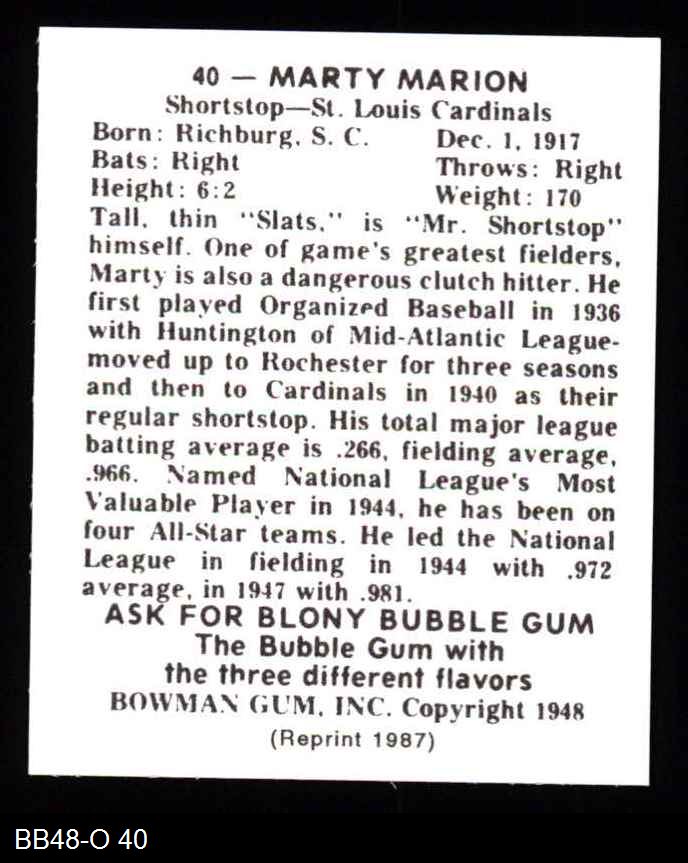 40 — MARTY MARION
Shortstop—St. Louis Cardinals
Born: Richburg, S. C. Dec. 1, 1917
Bats: Right Throws: Right
Height: 6:2 Weight: 170

Tall, thin "Slats," is "Mr. Shortstop" himself. One of game's greatest fielders, Marty is also a dangerous clutch hitter. He first played Organized Baseball in 1936 with Huntington of Mid-Atlantic League-moved up to Rochester for three seasons and then to Cardinals in 1940 as their regular shortstop. His total major league batting average is .266, fielding average, .966. Named National League's Most Valuable Player in 1944, he has been on four All-Star teams. He led the National League in fielding in 1944 with .972 average, in 1947 with .981.

ASK FOR BLONY BUBBLE GUM
The Bubble Gum with
the three different flavors
BOWMAN GUM, INC. Copyright 1948
(Reprint 1987)

BB48-O 40